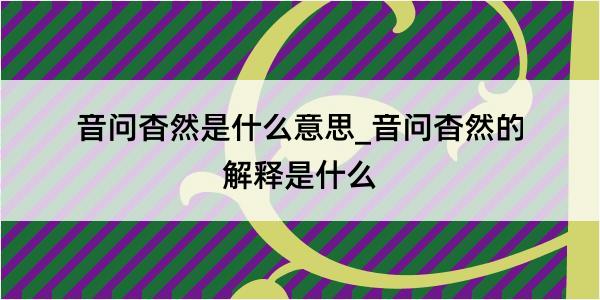 音问杳然是什么意思_音问杳然的解释是什么